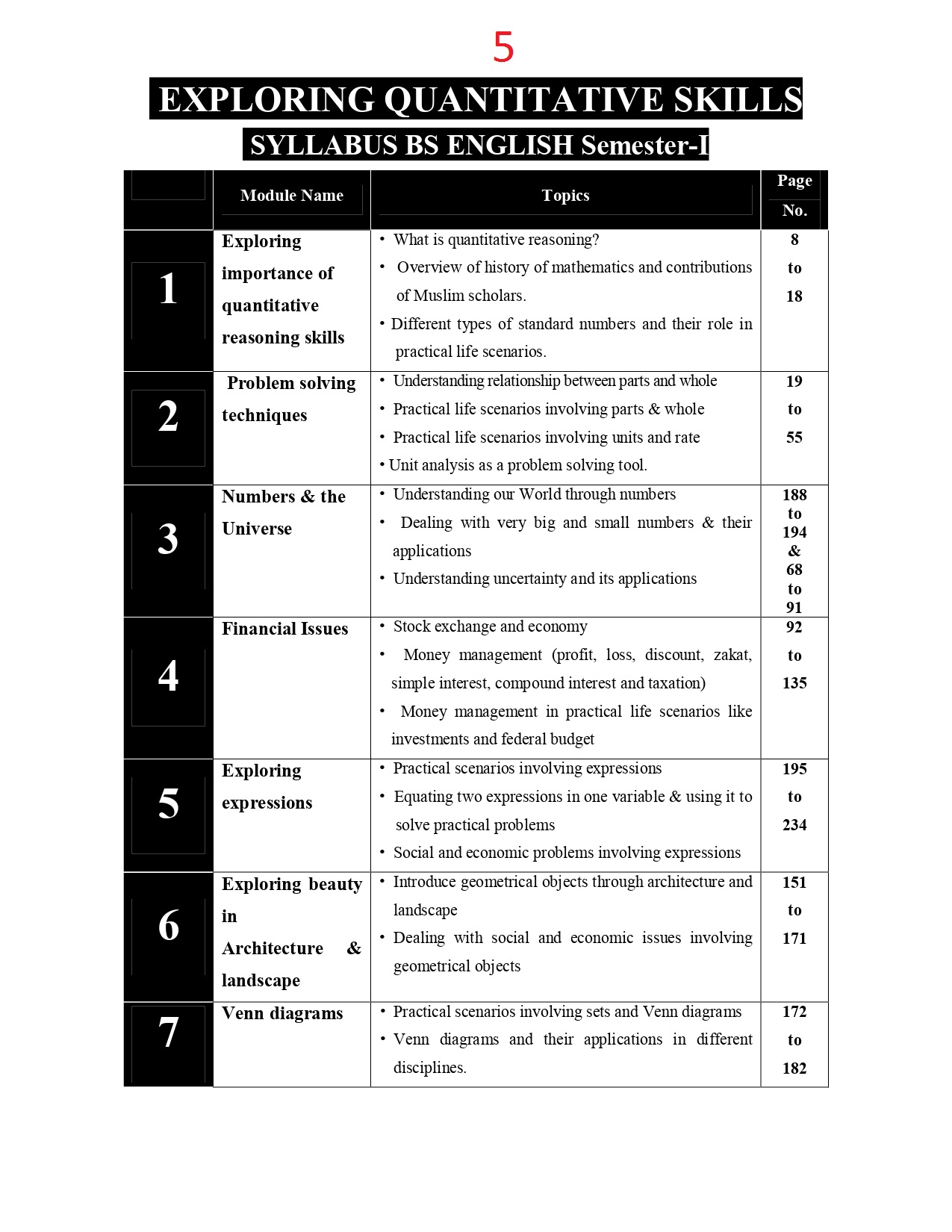 5

EXPLORING QUANTITATIVE SKILLS

SYLLABUS BS ENGLISH Semester-I

|  | Module Name | Topics | Page No. |
|---|---|---|---|
| 1 | Exploring importance of quantitative reasoning skills | • What is quantitative reasoning? • Overview of history of mathematics and contributions of Muslim scholars. • Different types of standard numbers and their role in practical life scenarios. | 8 to 18 |
| 2 | Problem solving techniques | • Understanding relationship between parts and whole • Practical life scenarios involving parts & whole • Practical life scenarios involving units and rate • Unit analysis as a problem solving tool. | 19 to 55 |
| 3 | Numbers & the Universe | • Understanding our World through numbers • Dealing with very big and small numbers & their applications • Understanding uncertainty and its applications | 188 to 194 & 68 to 91 |
| 4 | Financial Issues | • Stock exchange and economy • Money management (profit, loss, discount, zakat, simple interest, compound interest and taxation) • Money management in practical life scenarios like investments and federal budget | 92 to 135 |
| 5 | Exploring expressions | • Practical scenarios involving expressions • Equating two expressions in one variable & using it to solve practical problems • Social and economic problems involving expressions | 195 to 234 |
| 6 | Exploring beauty in Architecture & landscape | • Introduce geometrical objects through architecture and landscape • Dealing with social and economic issues involving geometrical objects | 151 to 171 |
| 7 | Venn diagrams | • Practical scenarios involving sets and Venn diagrams • Venn diagrams and their applications in different disciplines. | 172 to 182 |